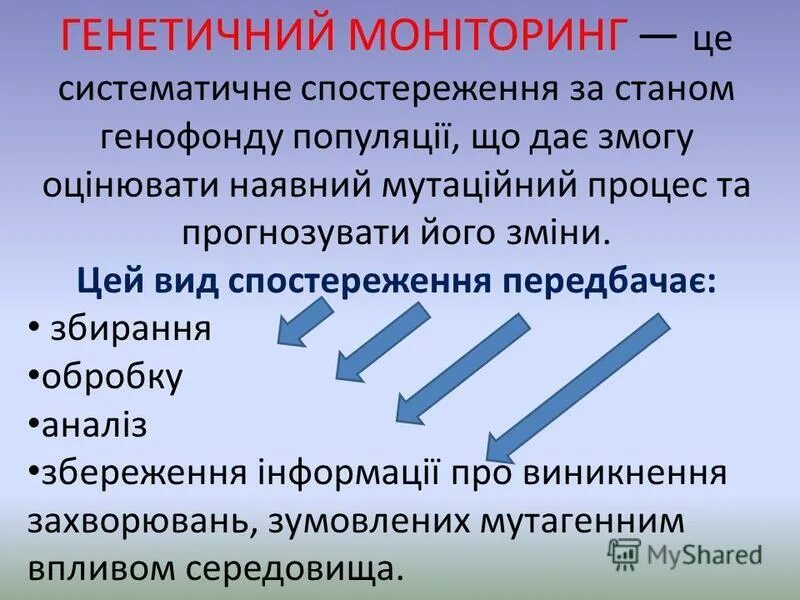 ГЕНЕТИЧНИЙ МОНІТОРИНГ — це систематичне спостереження за станом генофонду популяції, що дає змогу оцінювати наявний мутаційний процес та прогнозувати його зміни.

Цей вид спостереження передбачає:

• збирання
•обробку
•аналіз
•збереження інформації про виникнення захворювань, зумовлених мутагенним впливом середовища.

MyShared